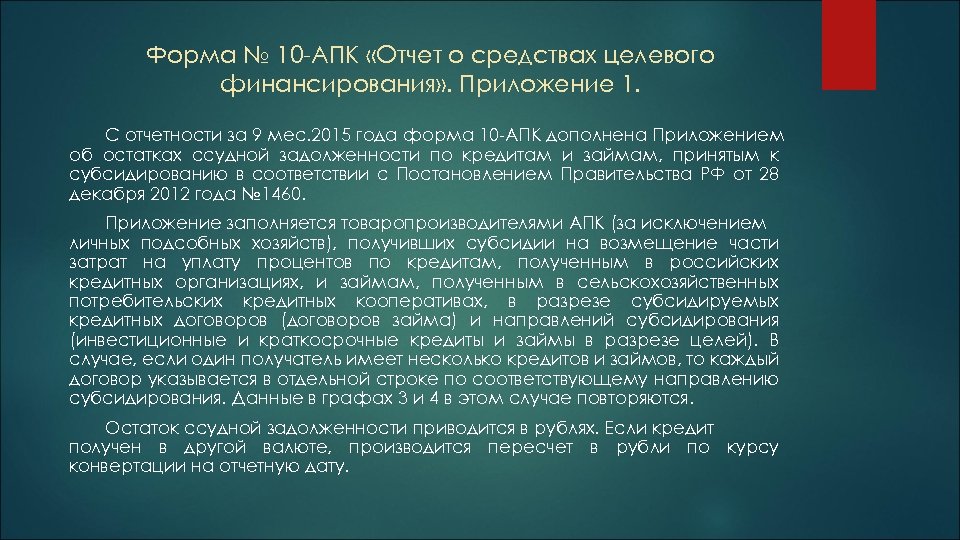 Форма № 10-АПК «Отчет о средствах целевого финансирования». Приложение 1.

С отчетности за 9 мес.2015 года форма 10-АПК дополнена Приложением об остатках ссудной задолженности по кредитам и займам, принятым к субсидированию в соответствии с Постановлением Правительства РФ от 28 декабря 2012 года №1460.

Приложение заполняется товаропроизводителями АПК (за исключением личных подсобных хозяйств), получивших субсидии на возмещение части затрат на уплату процентов по кредитам, полученным в российских кредитных организациях, и займам, полученным в сельскохозяйственных потребительских кредитных кооперативах, в разрезе субсидируемых кредитных договоров (договоров займа) и направлений субсидирования (инвестиционные и краткосрочные кредиты и займы в разрезе целей). В случае, если один получатель имеет несколько кредитов и займов, то каждый договор указывается в отдельной строке по соответствующему направлению субсидирования. Данные в графах 3 и 4 в этом случае повторяются.

Остаток ссудной задолженности приводится в рублях. Если кредит получен в другой валюте, производится пересчет в рубли по курсу конвертации на отчетную дату.